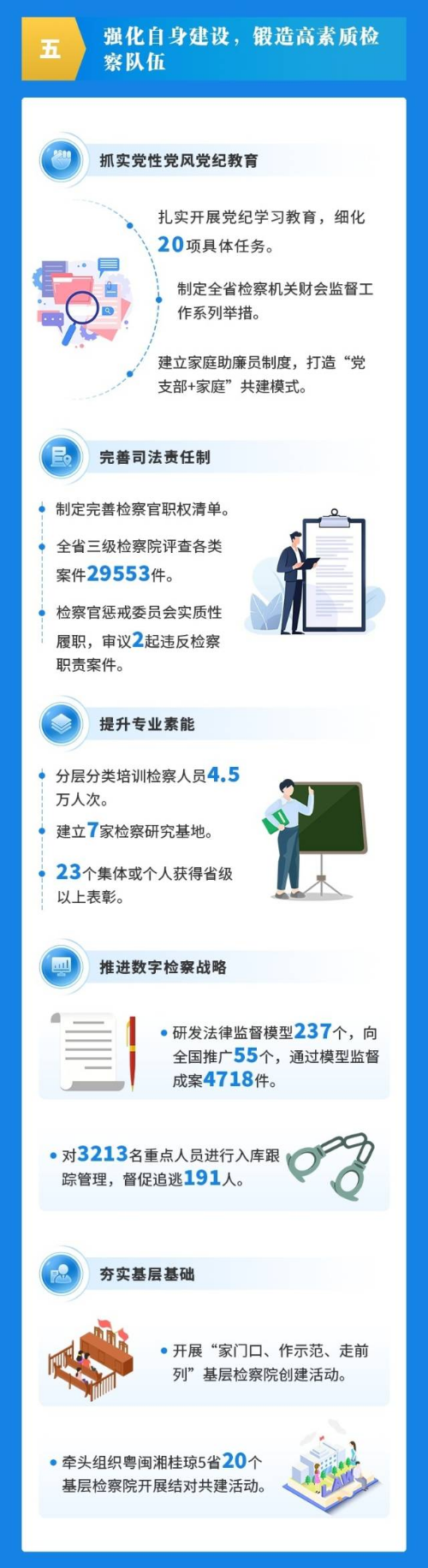 五

强化自身建设，锻造高素质检察队伍

抓实党性党风党纪教育

扎实开展党纪学习教育，细化20项具体任务。

制定全省检察机关财会监督工作系列举措。

建立家庭助廉员制度，打造“党支部+家庭”共建模式。

完善司法责任制

制定完善检察官职权清单。

全省三级检察院评查各类案件29553件。

检察官惩戒委员会实质性履职，审议2起违反检察职责案件。

提升专业素能

分层分类培训检察人员4.5万人次。

建立7家检察研究基地。

23个集体或个人获得省级以上表彰。

推进数字检察战略

研发法律监督模型237个，向全国推广55个，通过模型监督成案4718件。

对3213名重点人员进行入库跟踪管理，督促追逃191人。

夯实基层基础

开展“家门口、作示范、走前列”基层检察院创建活动。

牵头组织粤闽湘桂琼5省20个基层检察院开展结对共建活动。